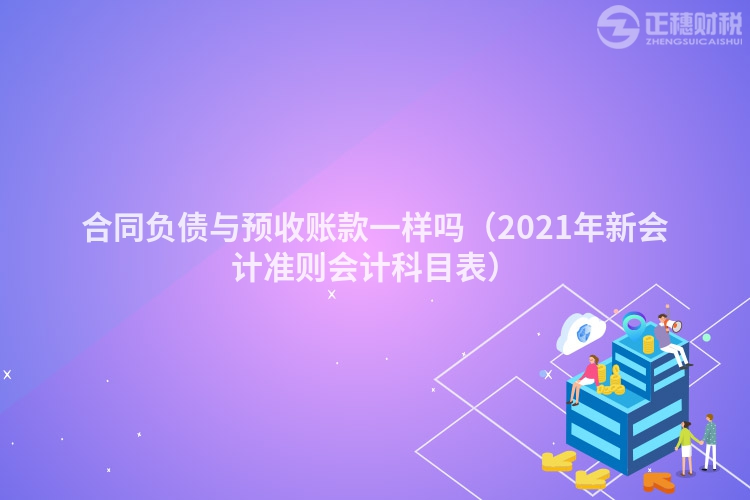 正穗财税
ZHENGSUICAISHUI

合同负债与预收账款一样吗（2021年新会计准则会计科目表）